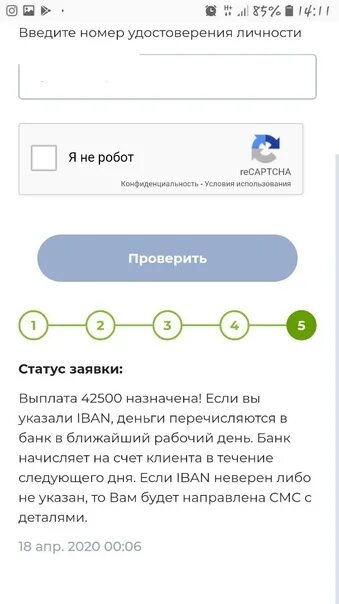 85% 14:11

Введите номер удостоверения личности

Я не робот

reCAPTCHA
Конфиденциальность - Условия использования

Проверить

1 2 3 4 5

Статус заявки:

Выплата 42500 назначена! Если вы указали IBAN, деньги перечисляются в банк в ближайший рабочий день. Банк начисляет на счет клиента в течение следующего дня. Если IBAN неверен либо не указан, то Вам будет направлена СМС с деталями.

18 апр. 2020 00:06